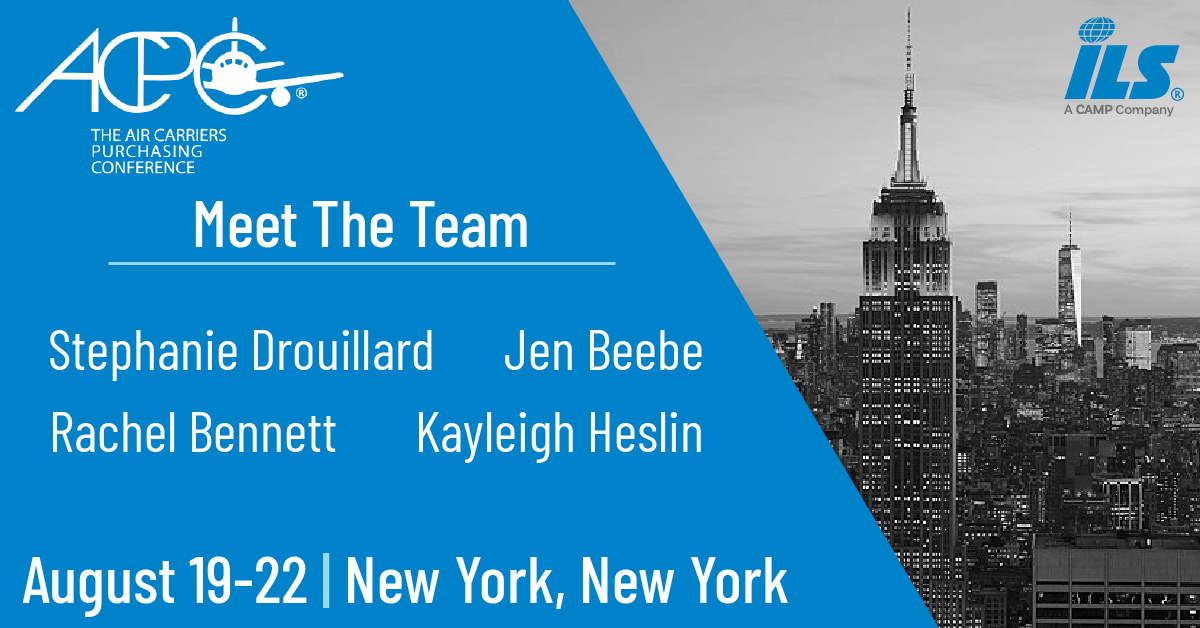 ACPC®
THE AIR CARRIERS PURCHASING CONFERENCE

ILS®
A CAMP Company

Meet The Team

Stephanie Drouillard
Jen Beebe
Rachel Bennett
Kayleigh Heslin

August 19-22 | New York, New York